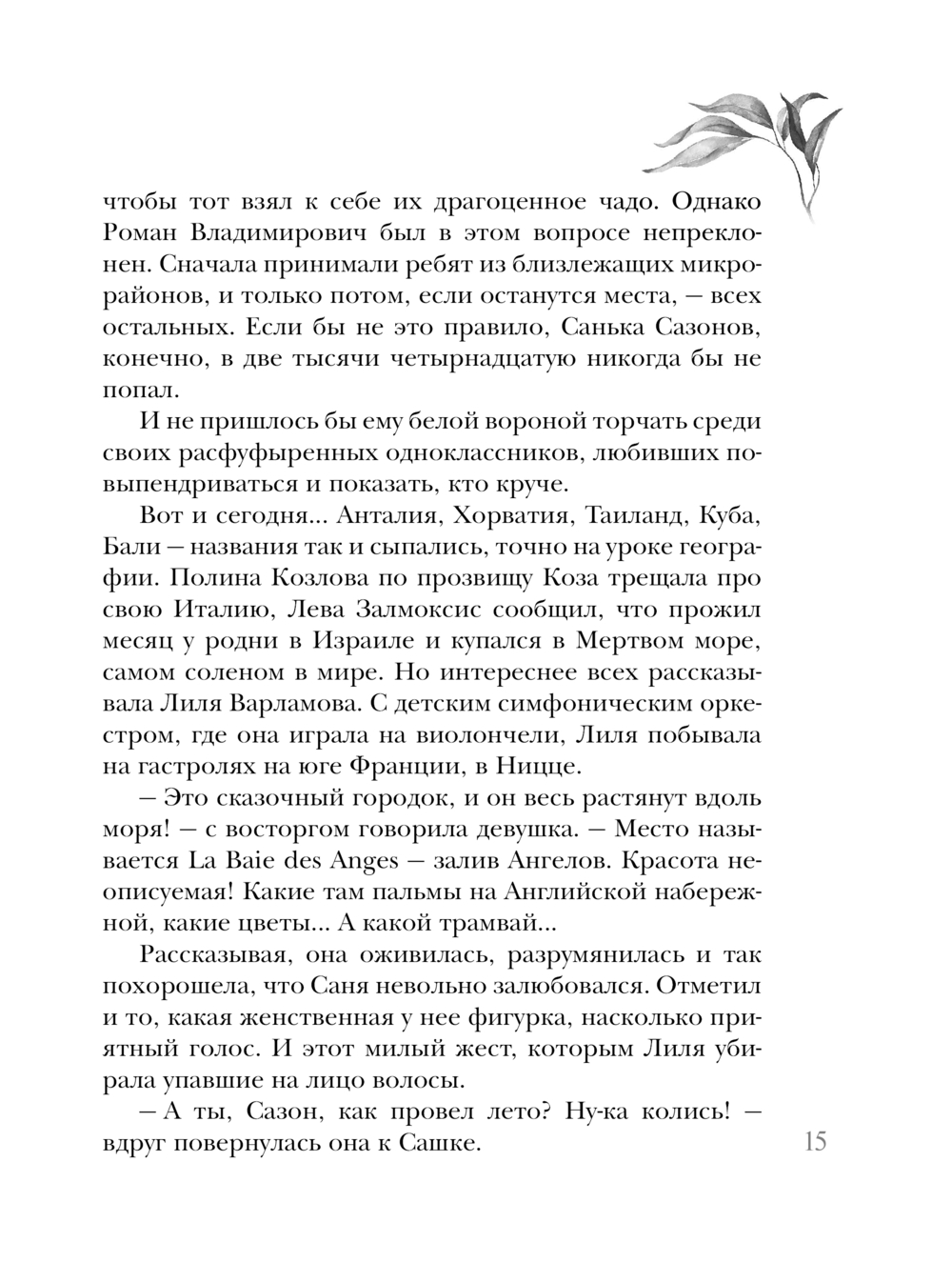 чтобы тот взял к себе их драгоценное чадо. Однако Роман Владимирович был в этом вопросе непреклонен. Сначала принимали ребят из близлежащих микрорайонов, и только потом, если останутся места, — всех остальных. Если бы не это правило, Санька Сазонов, конечно, в две тысячи четырнадцатую никогда бы не попал.

И не пришлось бы ему белой вороной торчать среди своих расфуфыренных одноклассников, любивших повыпендриваться и показать, кто круче.

Вот и сегодня... Анталия, Хорватия, Таиланд, Куба, Бали — названия так и сыпались, точно на уроке географии. Полина Козлова по прозвищу Коза трещала про свою Италию, Лева Залмоксис сообщил, что прожил месяц у родни в Израиле и купался в Мертвом море, самом соленом в мире. Но интереснее всех рассказывала Лиля Варламова. С детским симфоническим оркестром, где она играла на виолончели, Лиля побывала на гастролях на юге Франции, в Ницце.

— Это сказочный городок, и он весь растянут вдоль моря! — с восторгом говорила девушка. — Место называется La Baie des Anges — залив Ангелов. Красота неописуемая! Какие там пальмы на Английской набережной, какие цветы... А какой трамвай...

Рассказывая, она оживилась, разрумянилась и так похорошела, что Саня невольно залюбовался. Отметил и то, какая женственная у нее фигурка, насколько приятный голос. И этот милый жест, которым Лиля убирала упавшие на лицо волосы.

— А ты, Сазон, как провел лето? Ну-ка колись! — вдруг повернулась она к Сашке.

15